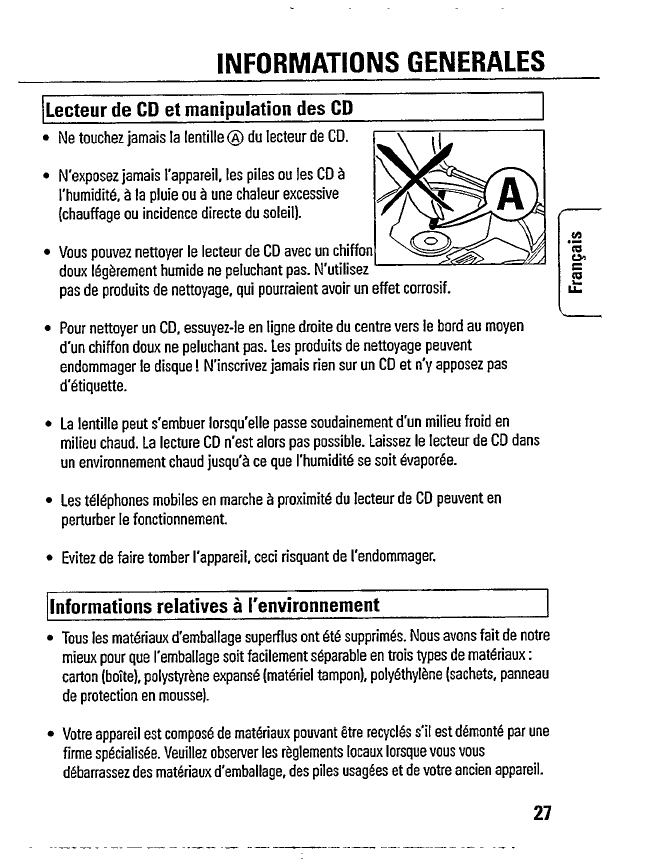 INFORMATIONS GENERALES

Lecteur de CD et manipulation des CD

• Ne touchez jamais la lentille Ⓐ du lecteur de CD.

• N'exposez jamais l'appareil, les piles ou les CD à l'humidité, à la pluie ou à une chaleur excessive (chauffage ou incidence directe du soleil).

• Vous pouvez nettoyer le lecteur de CD avec un chiffon doux légèrement humide ne peluchant pas. N'utilisez pas de produits de nettoyage, qui pourraient avoir un effet corrosif.

A

Français

• Pour nettoyer un CD, essuyez-le en ligne droite du centre vers le bord au moyen d'un chiffon doux ne peluchant pas. Les produits de nettoyage peuvent endommager le disque ! N'inscrivez jamais rien sur un CD et n'y apposez pas d'étiquette.

• La lentille peut s'embuer lorsqu'elle passe soudainement d'un milieu froid en milieu chaud. La lecture CD n'est alors pas possible. Laissez le lecteur de CD dans un environnement chaud jusqu'à ce que l'humidité se soit évaporée.

• Les téléphones mobiles en marche à proximité du lecteur de CD peuvent en perturber le fonctionnement.

• Evitez de faire tomber l'appareil, ceci risquant de l'endommager.

Informations relatives à l'environnement

• Tous les matériaux d'emballage superflus ont été supprimés. Nous avons fait de notre mieux pour que l'emballage soit facilement séparable en trois types de matériaux : carton (boîte), polystyrène expansé (matériel tampon), polyéthylène (sachets, panneau de protection en mousse).

• Votre appareil est composé de matériaux pouvant être recyclés s'il est démonté par une firme spécialisée. Veuillez observer les règlements locaux lorsque vous vous débarrassez des matériaux d'emballage, des piles usagées et de votre ancien appareil.

27